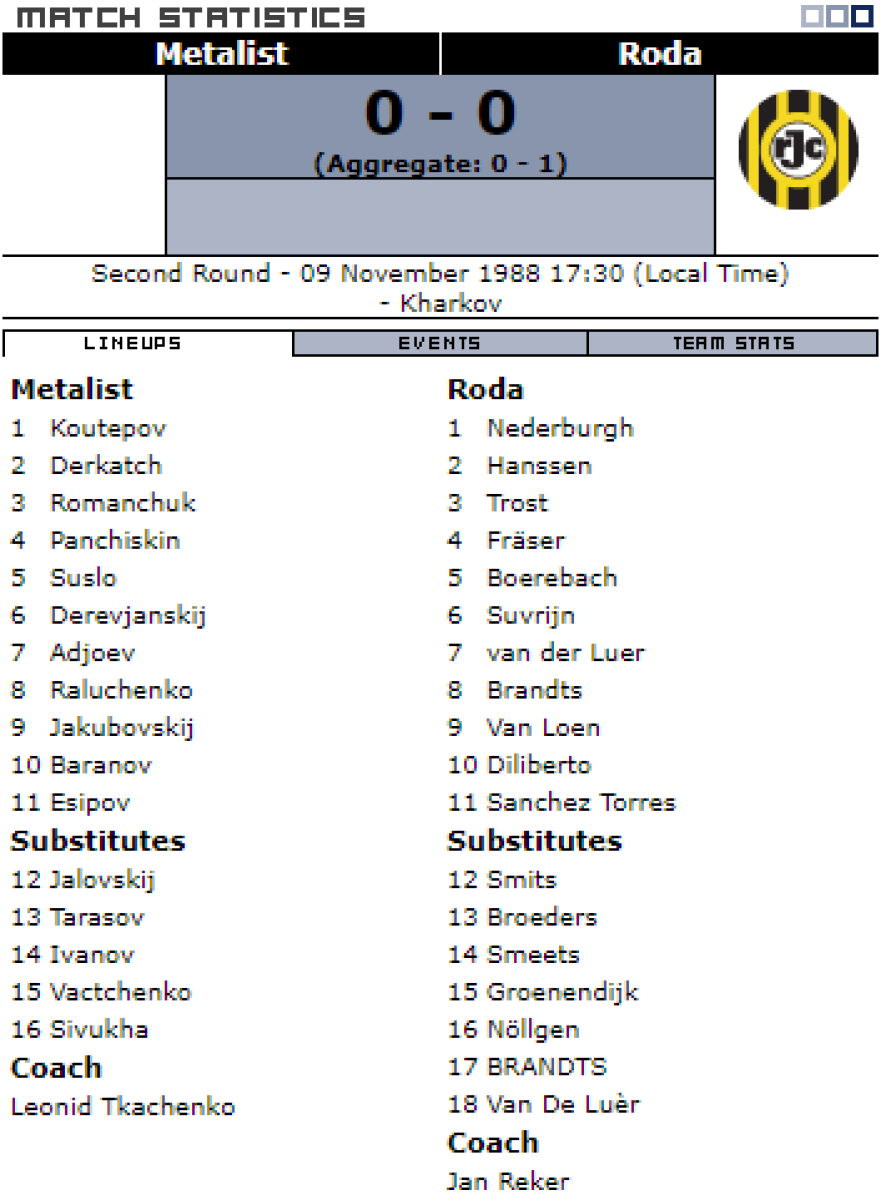 MATCH STATISTICS

Metalist
Roda

0 - 0
(Aggregate: 0 - 1)

rJc

Second Round - 09 November 1988 17:30 (Local Time) - Kharkov

LINEUPS
EVENTS
TEAM STATS

Metalist
1 Koutepov
2 Derkatch
3 Romanchuk
4 Panchiskin
5 Suslo
6 Derevjanskij
7 Adjoev
8 Raluchenko
9 Jakubovskij
10 Baranov
11 Esipov
Substitutes
12 Jalovskij
13 Tarasov
14 Ivanov
15 Vactchenko
16 Sivukha
Coach
Leonid Tkachenko

Roda
1 Nederburgh
2 Hanssen
3 Trost
4 Fräser
5 Boerebach
6 Suvrijn
7 van der Luer
8 Brandts
9 Van Loen
10 Diliberto
11 Sanchez Torres
Substitutes
12 Smits
13 Broeders
14 Smeets
15 Groenendijk
16 Nöllgen
17 BRANDTS
18 Van De Luèr
Coach
Jan Reker